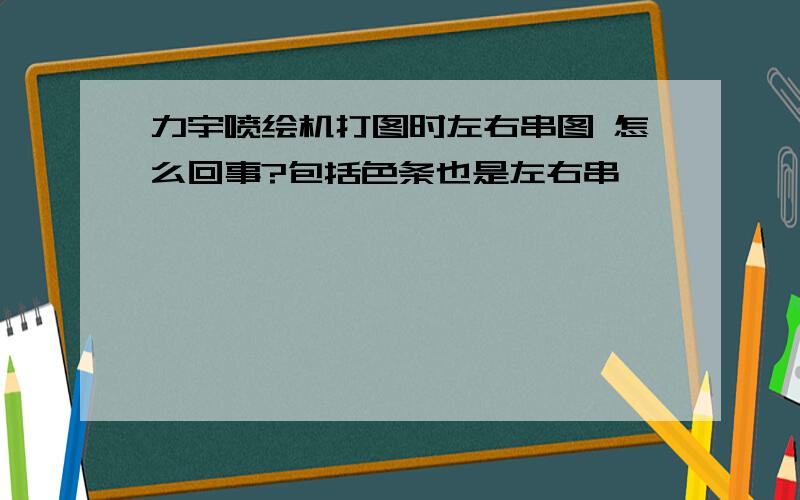 力宇喷绘机打图时左右串图 怎么回事?包括色条也是左右串